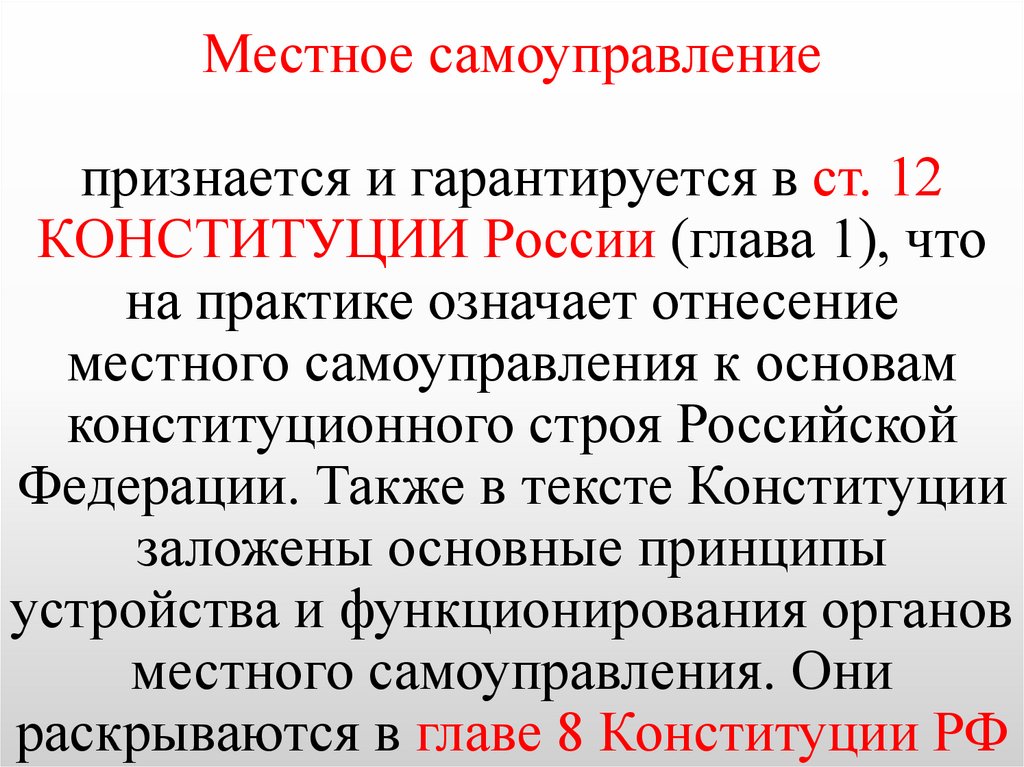 Местное самоуправление

признается и гарантируется в ст. 12 КОНСТИТУЦИИ России (глава 1), что на практике означает отнесение местного самоуправления к основам конституционного строя Российской Федерации. Также в тексте Конституции заложены основные принципы устройства и функционирования органов местного самоуправления. Они раскрываются в главе 8 Конституции РФ